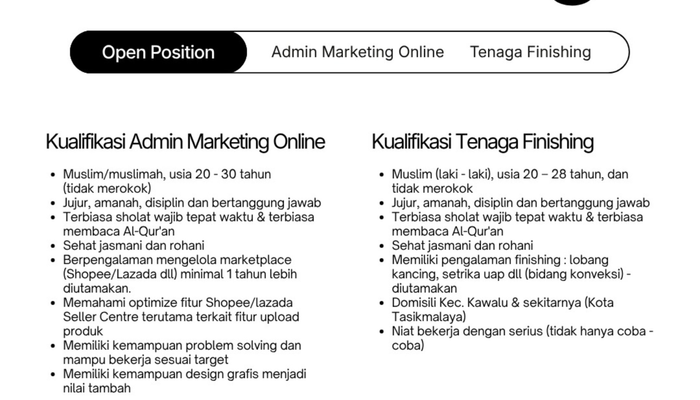 Open Position Admin Marketing Online Tenaga Finishing

Kualifikasi Admin Marketing Online

• Muslim/muslimah, usia 20 - 30 tahun (tidak merokok)
• Jujur, amanah, disiplin dan bertanggung jawab
• Terbiasa sholat wajib tepat waktu & terbiasa membaca Al-Qur'an
• Sehat jasmani dan rohani
• Berpengalaman mengelola marketplace (Shopee/Lazada dll) minimal 1 tahun lebih diutamakan.
• Memahami optimize fitur Shopee/lazada Seller Centre terutama terkait fitur upload produk
• Memiliki kemampuan problem solving dan mampu bekerja sesuai target
• Memiliki kemampuan design grafis menjadi nilai tambah

Kualifikasi Tenaga Finishing

• Muslim (laki - laki), usia 20 – 28 tahun, dan tidak merokok
• Jujur, amanah, disiplin dan bertanggung jawab
• Terbiasa sholat wajib tepat waktu & terbiasa membaca Al-Qur'an
• Sehat jasmani dan rohani
• Memiliki pengalaman finishing : lobang kancing, setrika uap dll (bidang konveksi) - diutamakan
• Domisili Kec. Kawalu & sekitarnya (Kota Tasikmalaya)
• Niat bekerja dengan serius (tidak hanya coba - coba)